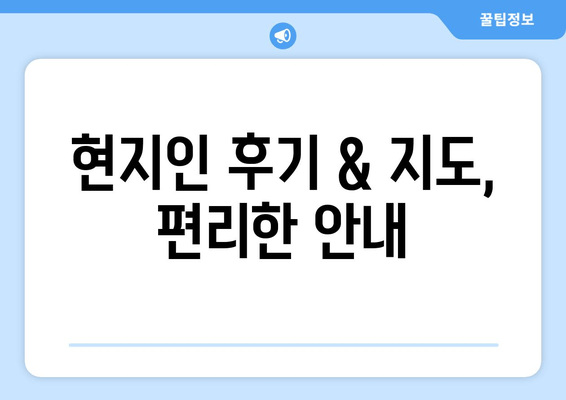 꿀팁정보

현지인 후기 & 지도, 편리한 안내